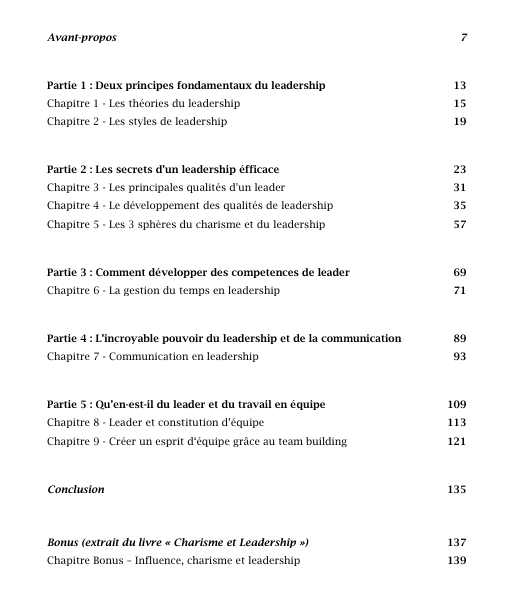 Avant-propos 7

Partie 1 : Deux principes fondamentaux du leadership 13
Chapitre 1 - Les théories du leadership 15
Chapitre 2 - Les styles de leadership 19

Partie 2 : Les secrets d'un leadership éfficace 23
Chapitre 3 - Les principales qualités d'un leader 31
Chapitre 4 - Le développement des qualités de leadership 35
Chapitre 5 - Les 3 sphères du charisme et du leadership 57

Partie 3 : Comment développer des competences de leader 69
Chapitre 6 - La gestion du temps en leadership 71

Partie 4 : L'incroyable pouvoir du leadership et de la communication 89
Chapitre 7 - Communication en leadership 93

Partie 5 : Qu'en-est-il du leader et du travail en équipe 109
Chapitre 8 - Leader et constitution d'équipe 113
Chapitre 9 - Créer un esprit d'équipe grâce au team building 121

Conclusion 135

Bonus (extrait du livre « Charisme et Leadership ») 137
Chapitre Bonus – Influence, charisme et leadership 139